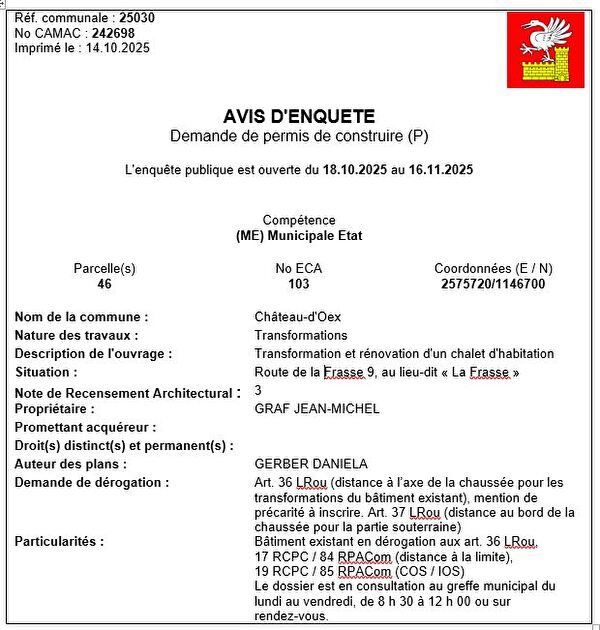 Réf. communale : 25030
No CAMAC : 242698
Imprimé le : 14.10.2025

AVIS D'ENQUETE
Demande de permis de construire (P)

L'enquête publique est ouverte du 18.10.2025 au 16.11.2025

Compétence
(ME) Municipale Etat

| Parcelle(s) | No ECA | Coordonnées (E / N) |
|---|---|---|
| 46 | 103 | 2575720/1146700 |

| | |
|---|---|
| Nom de la commune : | Château-d'Oex |
| Nature des travaux : | Transformations |
| Description de l'ouvrage : | Transformation et rénovation d'un chalet d'habitation |
| Situation : | Route de la Frasse 9, au lieu-dit « La Frasse » |
| Note de Recensement Architectural : | 3 |
| Propriétaire : | GRAF JEAN-MICHEL |
| Promettant acquéreur : | |
| Droit(s) distinct(s) et permanent(s) : | |
| Auteur des plans : | GERBER DANIELA |
| Demande de dérogation : | Art. 36 LRou (distance à l'axe de la chaussée pour les transformations du bâtiment existant), mention de précarité à inscrire. Art. 37 LRou (distance au bord de la chaussée pour la partie souterraine) |
| Particularités : | Bâtiment existant en dérogation aux art. 36 LRou, 17 RCPC / 84 RPACom (distance à la limite), 19 RCPC / 85 RPACom (COS / IOS) Le dossier est en consultation au greffe municipal du lundi au vendredi, de 8 h 30 à 12 h 00 ou sur rendez-vous. |